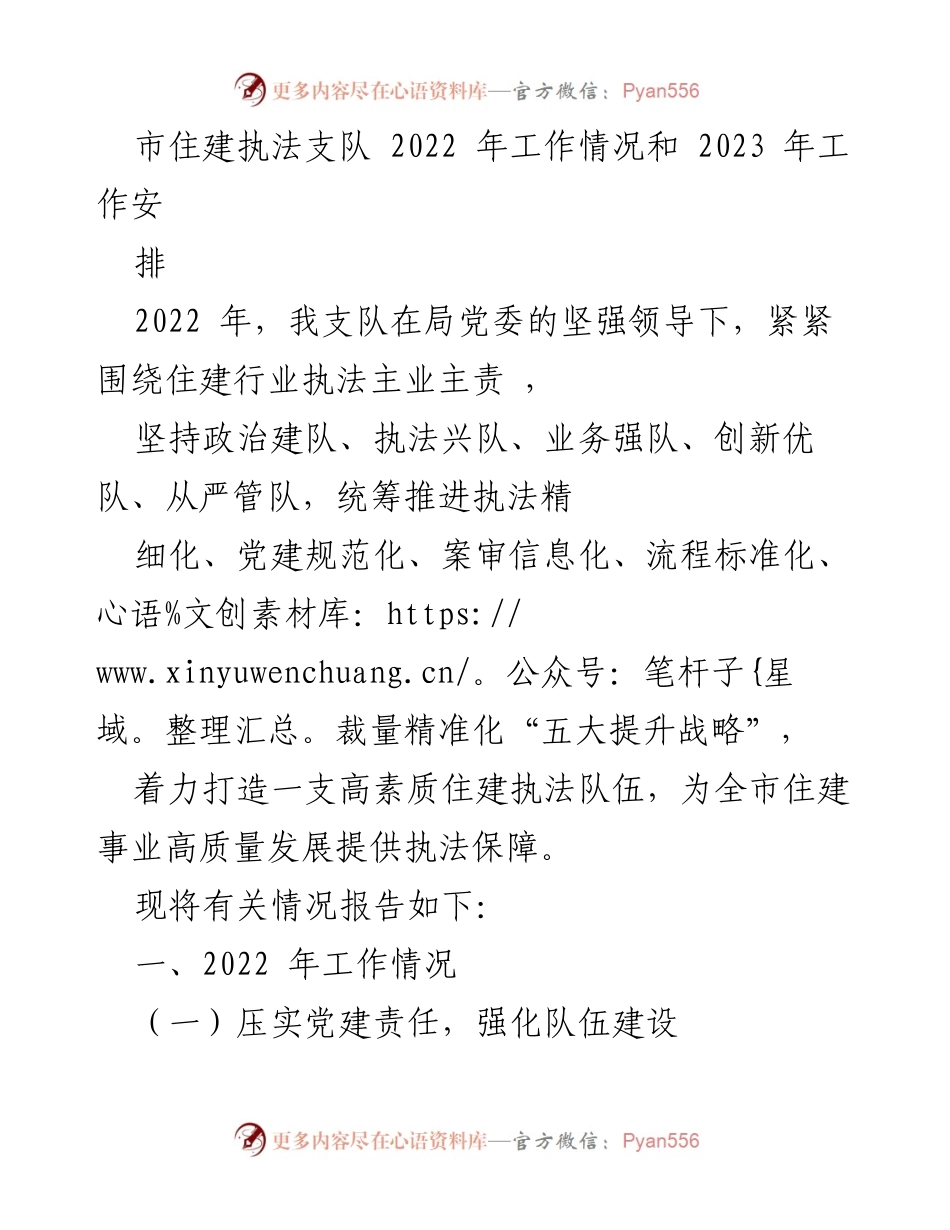 更多内容尽在心语资料库—官方微信：Pyan556

市住建执法支队 2022 年工作情况和 2023 年工作安

排

2022 年，我支队在局党委的坚强领导下，紧紧围绕住建行业执法主业主责 ，

坚持政治建队、执法兴队、业务强队、创新优队、从严管队，统筹推进执法精

细化、党建规范化、案审信息化、流程标准化、心语%文创素材库: https://www.xinyuwenchuang.cn/。公众号: 笔杆子{星域。整理汇总。裁量精准化“五大提升战略”，

着力打造一支高素质住建执法队伍，为全市住建事业高质量发展提供执法保障。

现将有关情况报告如下:

一、2022 年工作情况

（一）压实党建责任，强化队伍建设

更多内容尽在心语资料库—官方微信：Pyan556